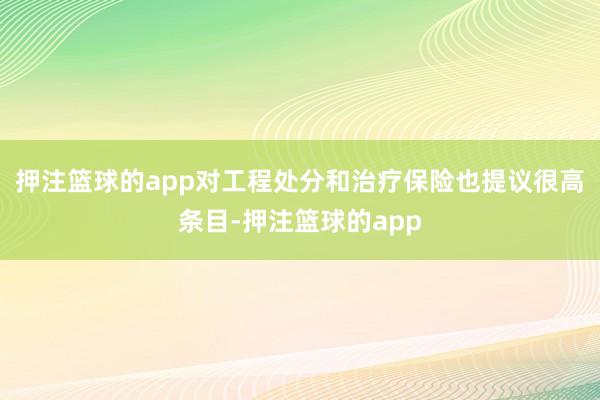 押注篮球的app对工程处分和治疗保险也提议很高条目-押注篮球的app